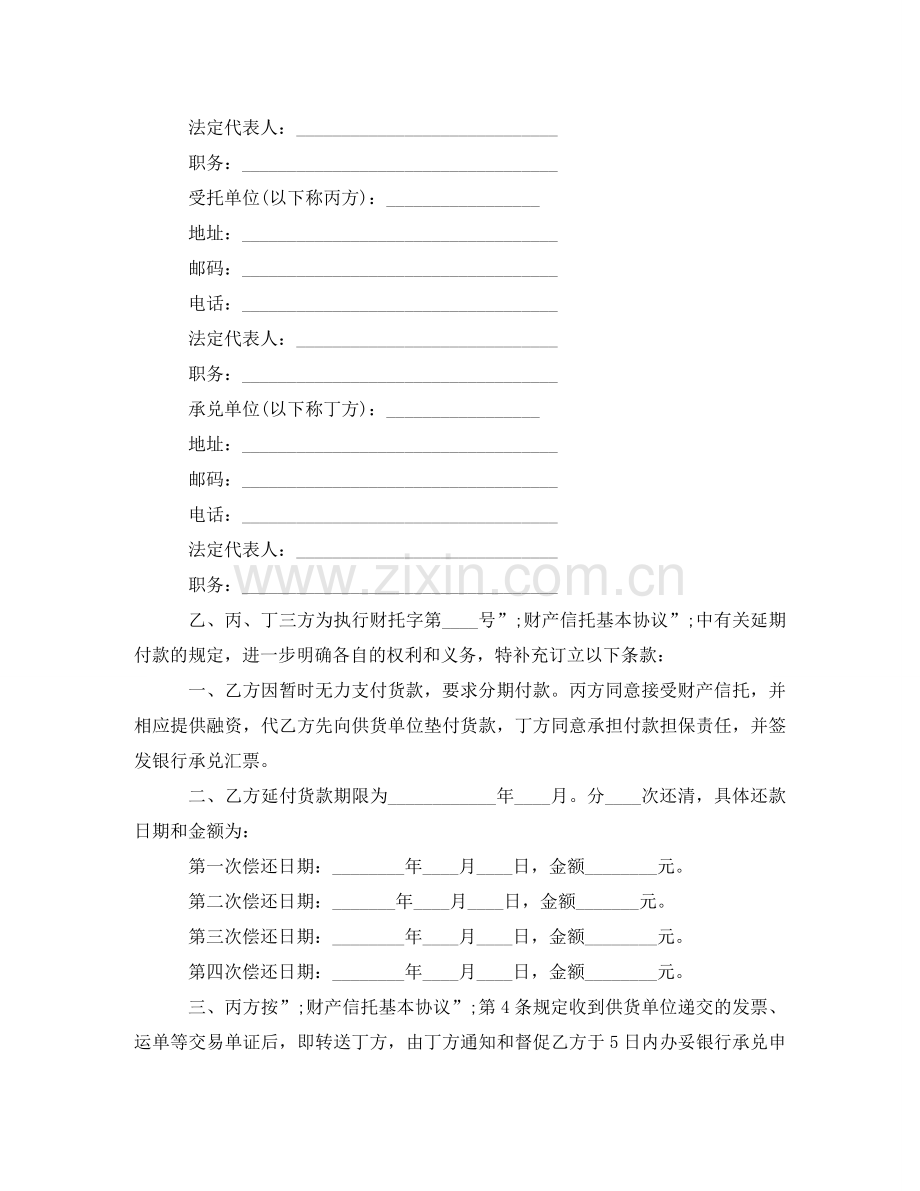 法定代表人：____

职务：____

受托单位(以下称丙方)：____

地址：____

邮码：____

电话：____

法定代表人：____

职务：____

承兑单位(以下称丁方)：____

地址：____

邮码：____

电话：____

法定代表人：____

职务：____

乙、丙、丁三方为执行财托字第____号”;财产信托基本协议”;中有关延期付款的规定，进一步明确各自的权利和义务，特补充订立以下条款：

一、乙方因暂时无力支付货款，要求分期付款。丙方同意接受财产信托，并相应提供融资，代乙方先向供货单位垫付货款，丁方同意承担付款担保责任，并签发银行承兑汇票。

二、乙方延付货款期限为____年____月。分____次还清，具体还款日期和金额为：

第一次偿还日期：____年____月____日，金额____元。

第二次偿还日期：____年____月____日，金额____元。

第三次偿还日期：____年____月____日，金额____元。

第四次偿还日期：____年____月____日，金额____元。

三、丙方按”;财产信托基本协议”;第4条规定收到供货单位递交的发票、运单等交易单证后，即转送丁方，由丁方通知和督促乙方于5日内办妥银行承兑申

www.zixin.com.cn